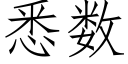 悉数